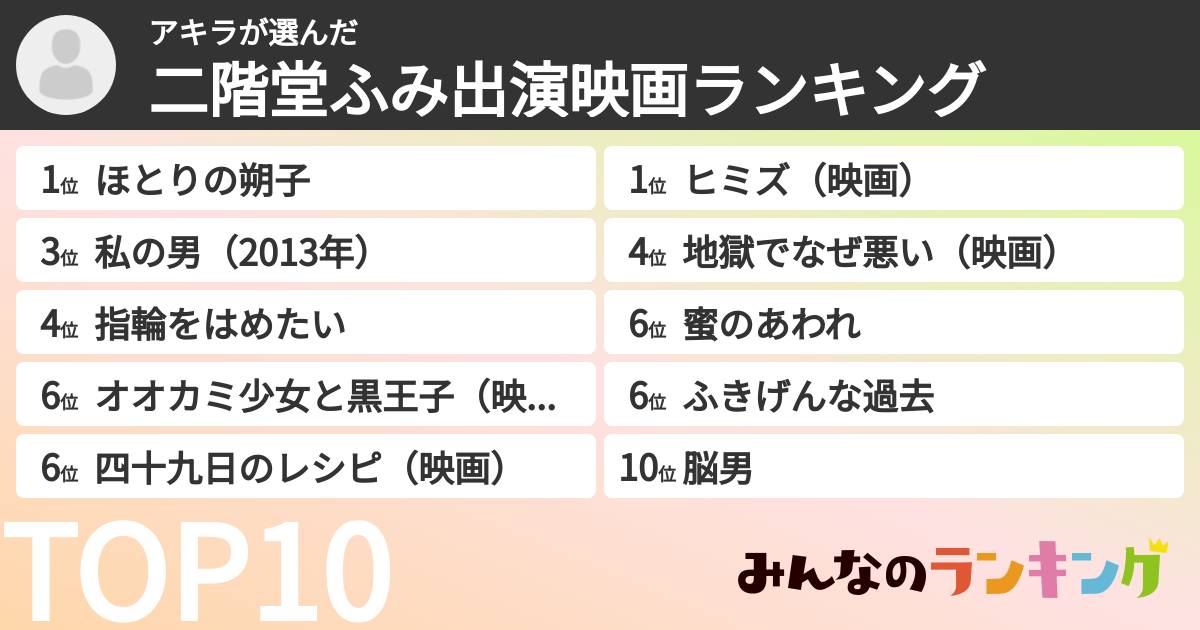 アキラが選んだ
二階堂ふみ出演映画ランキング

1位 ほとりの朔子

1位 ヒミズ（映画）

3位 私の男（2013年）

4位 地獄でなぜ悪い（映画）

4位 指輪をはめたい

6位 蜜のあわれ

6位 オオカミ少女と黒王子（映…

6位 ふきげんな過去

6位 四十九日のレシピ（映画）

10位 脳男

TOP10

みんなのランキング